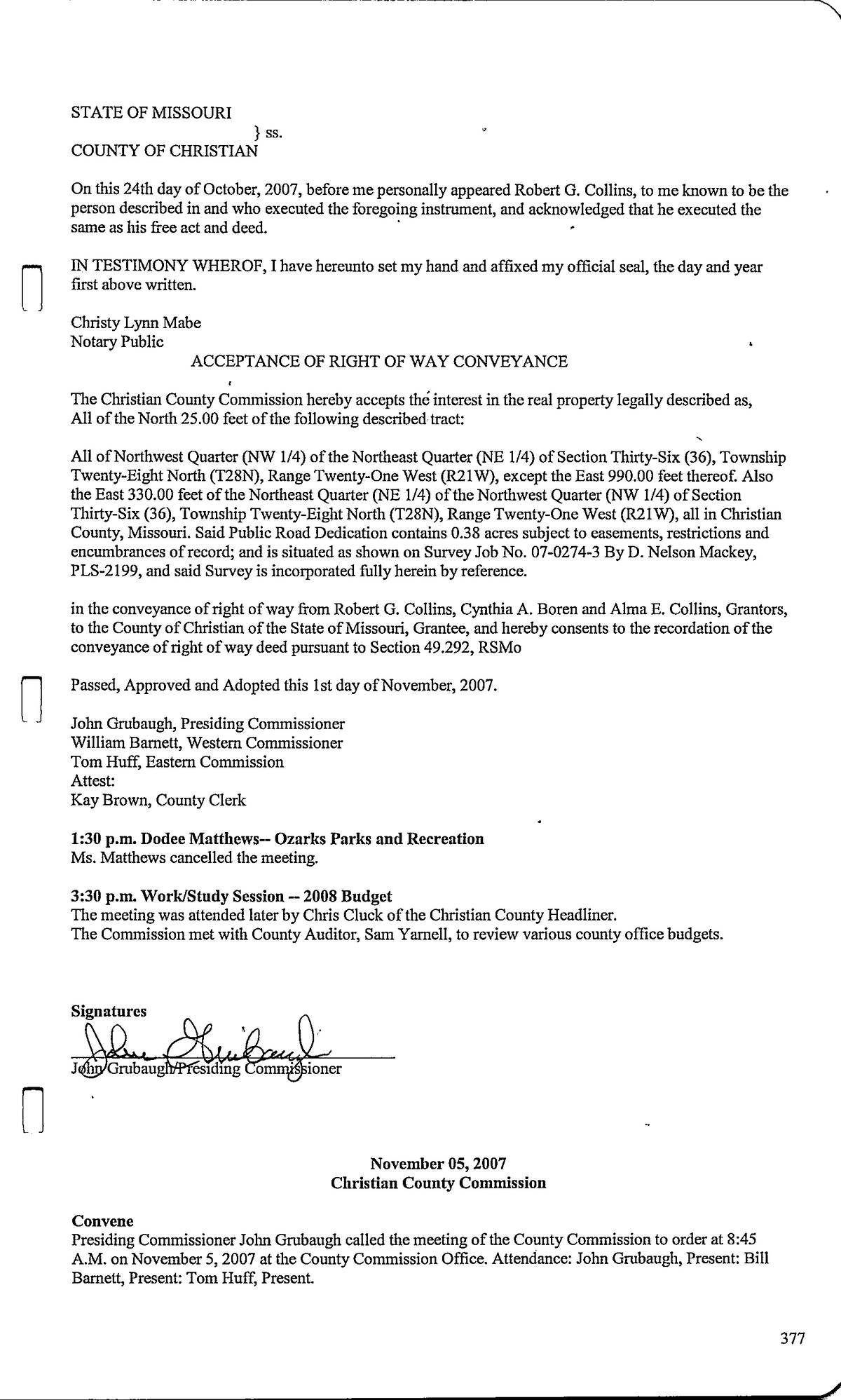 STATE OF MISSOURI
} ss.
COUNTY OF CHRISTIAN

On this 24th day of October, 2007, before me personally appeared Robert G. Collins, to me known to be the person described in and who executed the foregoing instrument, and acknowledged that he executed the same as his free act and deed.

IN TESTIMONY WHEROF, I have hereunto set my hand and affixed my official seal, the day and year first above written.

Christy Lynn Mabe
Notary Public

ACCEPTANCE OF RIGHT OF WAY CONVEYANCE

The Christian County Commission hereby accepts the interest in the real property legally described as, All of the North 25.00 feet of the following described tract:

All of Northwest Quarter (NW 1/4) of the Northeast Quarter (NE 1/4) of Section Thirty-Six (36), Township Twenty-Eight North (T28N), Range Twenty-One West (R21W), except the East 990.00 feet thereof. Also the East 330.00 feet of the Northeast Quarter (NE 1/4) of the Northwest Quarter (NW 1/4) of Section Thirty-Six (36), Township Twenty-Eight North (T28N), Range Twenty-One West (R21W), all in Christian County, Missouri. Said Public Road Dedication contains 0.38 acres subject to easements, restrictions and encumbrances of record; and is situated as shown on Survey Job No. 07-0274-3 By D. Nelson Mackey, PLS-2199, and said Survey is incorporated fully herein by reference.

in the conveyance of right of way from Robert G. Collins, Cynthia A. Boren and Alma E. Collins, Grantors, to the County of Christian of the State of Missouri, Grantee, and hereby consents to the recordation of the conveyance of right of way deed pursuant to Section 49.292, RSMo

Passed, Approved and Adopted this 1st day of November, 2007.

John Grubaugh, Presiding Commissioner
William Barnett, Western Commissioner
Tom Huff, Eastern Commission
Attest:
Kay Brown, County Clerk

1:30 p.m. Dodee Matthews-- Ozarks Parks and Recreation
Ms. Matthews cancelled the meeting.

3:30 p.m. Work/Study Session -- 2008 Budget
The meeting was attended later by Chris Cluck of the Christian County Headliner.
The Commission met with County Auditor, Sam Yarnell, to review various county office budgets.

Signatures
John Grubaugh
John Grubaugh/Presiding Commissioner

November 05, 2007
Christian County Commission

Convene
Presiding Commissioner John Grubaugh called the meeting of the County Commission to order at 8:45 A.M. on November 5, 2007 at the County Commission Office. Attendance: John Grubaugh, Present: Bill Barnett, Present: Tom Huff, Present.

377